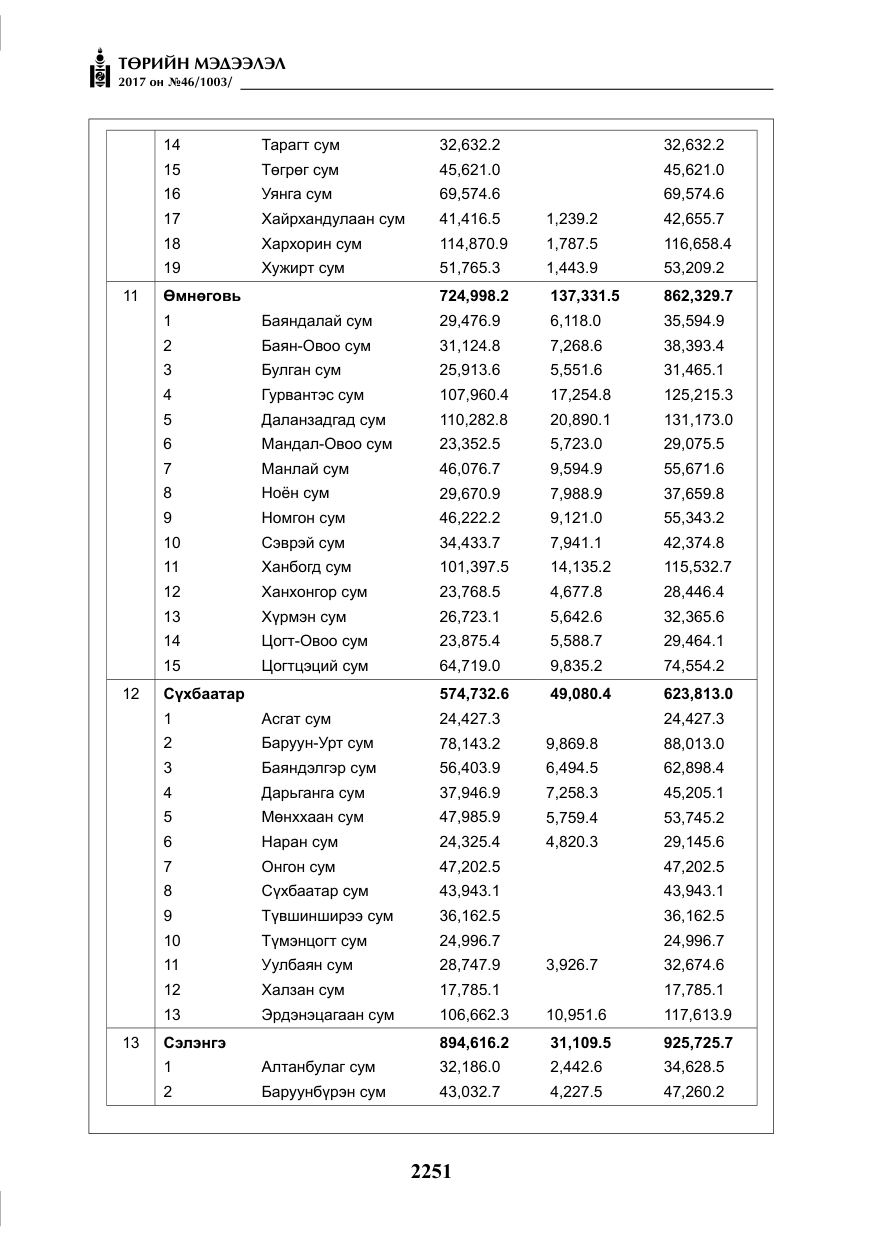 ТӨРИЙН МЭДЭЭЛЭЛ
2017 он №46/1003/

|  | 14 | Тарагт сум | 32,632.2 |  | 32,632.2 |
|---|---|---|---|---|---|
|  | 15 | Төгрөг сум | 45,621.0 |  | 45,621.0 |
|  | 16 | Уянга сум | 69,574.6 |  | 69,574.6 |
|  | 17 | Хайрхандулаан сум | 41,416.5 | 1,239.2 | 42,655.7 |
|  | 18 | Хархорин сум | 114,870.9 | 1,787.5 | 116,658.4 |
|  | 19 | Хужирт сум | 51,765.3 | 1,443.9 | 53,209.2 |
| 11 | Өмнөговь |  | 724,998.2 | 137,331.5 | 862,329.7 |
|  | 1 | Баяндалай сум | 29,476.9 | 6,118.0 | 35,594.9 |
|  | 2 | Баян-Овоо сум | 31,124.8 | 7,268.6 | 38,393.4 |
|  | 3 | Булган сум | 25,913.6 | 5,551.6 | 31,465.1 |
|  | 4 | Гурвантэс сум | 107,960.4 | 17,254.8 | 125,215.3 |
|  | 5 | Даланзадгад сум | 110,282.8 | 20,890.1 | 131,173.0 |
|  | 6 | Мандал-Овоо сум | 23,352.5 | 5,723.0 | 29,075.5 |
|  | 7 | Манлай сум | 46,076.7 | 9,594.9 | 55,671.6 |
|  | 8 | Ноён сум | 29,670.9 | 7,988.9 | 37,659.8 |
|  | 9 | Номгон сум | 46,222.2 | 9,121.0 | 55,343.2 |
|  | 10 | Сэврэй сум | 34,433.7 | 7,941.1 | 42,374.8 |
|  | 11 | Ханбогд сум | 101,397.5 | 14,135.2 | 115,532.7 |
|  | 12 | Ханхонгор сум | 23,768.5 | 4,677.8 | 28,446.4 |
|  | 13 | Хүрмэн сум | 26,723.1 | 5,642.6 | 32,365.6 |
|  | 14 | Цогт-Овоо сум | 23,875.4 | 5,588.7 | 29,464.1 |
|  | 15 | Цогтцэций сум | 64,719.0 | 9,835.2 | 74,554.2 |
| 12 | Сүхбаатар |  | 574,732.6 | 49,080.4 | 623,813.0 |
|  | 1 | Асгат сум | 24,427.3 |  | 24,427.3 |
|  | 2 | Баруун-Урт сум | 78,143.2 | 9,869.8 | 88,013.0 |
|  | 3 | Баяндэлгэр сум | 56,403.9 | 6,494.5 | 62,898.4 |
|  | 4 | Дарьганга сум | 37,946.9 | 7,258.3 | 45,205.1 |
|  | 5 | Мөнххаан сум | 47,985.9 | 5,759.4 | 53,745.2 |
|  | 6 | Наран сум | 24,325.4 | 4,820.3 | 29,145.6 |
|  | 7 | Онгон сум | 47,202.5 |  | 47,202.5 |
|  | 8 | Сүхбаатар сум | 43,943.1 |  | 43,943.1 |
|  | 9 | Түвшинширээ сум | 36,162.5 |  | 36,162.5 |
|  | 10 | Түмэнцогт сум | 24,996.7 |  | 24,996.7 |
|  | 11 | Уулбаян сум | 28,747.9 | 3,926.7 | 32,674.6 |
|  | 12 | Халзан сум | 17,785.1 |  | 17,785.1 |
|  | 13 | Эрдэнэцагаан сум | 106,662.3 | 10,951.6 | 117,613.9 |
| 13 | Сэлэнгэ |  | 894,616.2 | 31,109.5 | 925,725.7 |
|  | 1 | Алтанбулаг сум | 32,186.0 | 2,442.6 | 34,628.5 |
|  | 2 | Баруунбүрэн сум | 43,032.7 | 4,227.5 | 47,260.2 |

2251